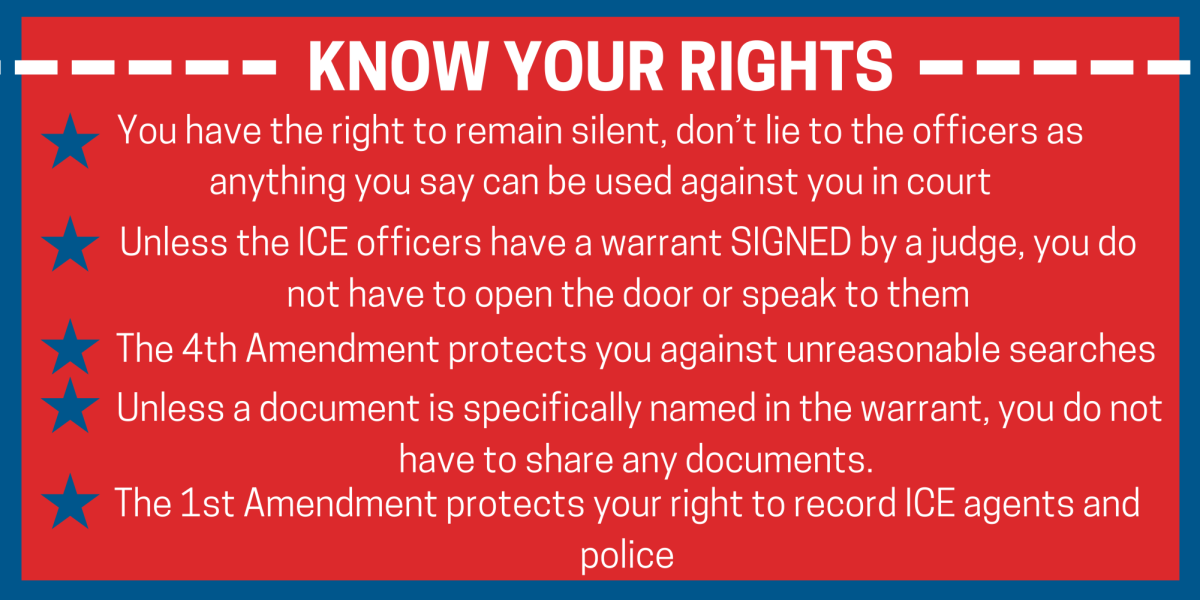 KNOW YOUR RIGHTS

You have the right to remain silent, don't lie to the officers as anything you say can be used against you in court

Unless the ICE officers have a warrant SIGNED by a judge, you do not have to open the door or speak to them

The 4th Amendment protects you against unreasonable searches

Unless a document is specifically named in the warrant, you do not have to share any documents.

The 1st Amendment protects your right to record ICE agents and police